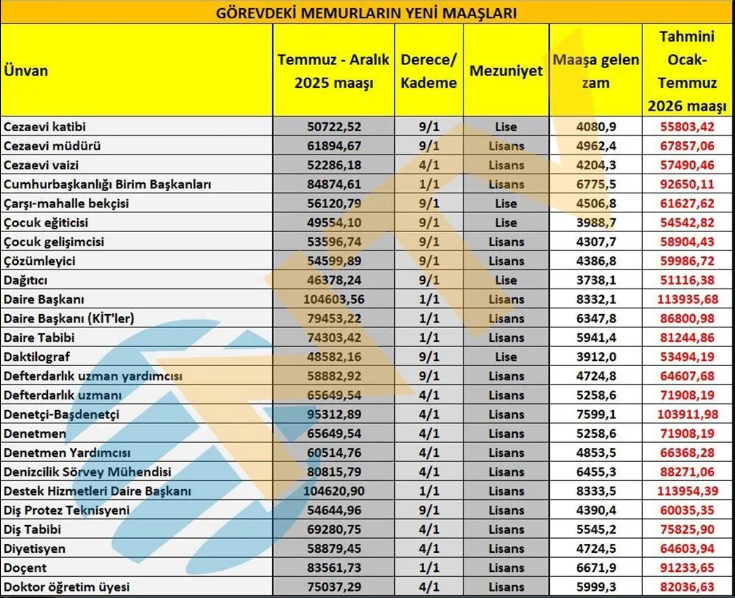 GÖREVDEKİ MEMURLARIN YENİ MAAŞLARI

| Ünvan | Temmuz - Aralık 2025 maaşı | Derece/ Kademe | Mezuniyet | Maaşa gelen zam | Tahmini Ocak-Temmuz 2026 maaşı |
|---|---|---|---|---|---|
| Cezaevi katibi | 50722,52 | 9/1 | Lise | 4080,9 | 55803,42 |
| Cezaevi müdürü | 61894,67 | 9/1 | Lisans | 4962,4 | 67857,06 |
| Cezaevi vaizi | 52286,18 | 4/1 | Lisans | 4204,3 | 57490,46 |
| Cumhurbaşkanlığı Birim Başkanları | 84874,61 | 1/1 | Lisans | 6775,5 | 92650,11 |
| Çarşı-mahalle bekçisi | 56120,79 | 9/1 | Lise | 4506,8 | 61627,62 |
| Çocuk eğiticisi | 49554,10 | 9/1 | Lise | 3988,7 | 54542,82 |
| Çocuk gelişimcisi | 53596,74 | 9/1 | Lisans | 4307,7 | 58904,43 |
| Çözümleyici | 54599,89 | 9/1 | Lisans | 4386,8 | 59986,72 |
| Dağıtıcı | 46378,24 | 9/1 | Lise | 3738,1 | 51116,38 |
| Daire Başkanı | 104603,56 | 1/1 | Lisans | 8332,1 | 113935,68 |
| Daire Başkanı (KİT'ler) | 79453,22 | 1/1 | Lisans | 6347,8 | 86800,98 |
| Daire Tabibi | 74303,42 | 1/1 | Lisans | 5941,4 | 81244,86 |
| Daktilograf | 48582,16 | 9/1 | Lise | 3912,0 | 53494,19 |
| Defterdarlık uzman yardımcısı | 58882,92 | 9/1 | Lisans | 4724,8 | 64607,68 |
| Defterdarlık uzmanı | 65649,54 | 4/1 | Lisans | 5258,6 | 71908,19 |
| Denetçi-Başdenetçi | 95312,89 | 4/1 | Lisans | 7599,1 | 103911,98 |
| Denetmen | 65649,54 | 4/1 | Lisans | 5258,6 | 71908,19 |
| Denetmen Yardımcısı | 60514,76 | 4/1 | Lisans | 4853,5 | 66368,28 |
| Denizcilik Sörvey Mühendisi | 80815,79 | 4/1 | Lisans | 6455,3 | 88271,06 |
| Destek Hizmetleri Daire Başkanı | 104620,90 | 1/1 | Lisans | 8333,5 | 113954,39 |
| Diş Protez Teknisyeni | 54644,96 | 9/1 | Lisans | 4390,4 | 60035,35 |
| Diş Tabibi | 69280,75 | 4/1 | Lisans | 5545,2 | 75825,90 |
| Diyetisyen | 58879,45 | 4/1 | Lisans | 4724,5 | 64603,94 |
| Doçent | 83561,73 | 1/1 | Lisans | 6671,9 | 91233,65 |
| Doktor öğretim üyesi | 75037,29 | 4/1 | Lisans | 5999,3 | 82036,63 |